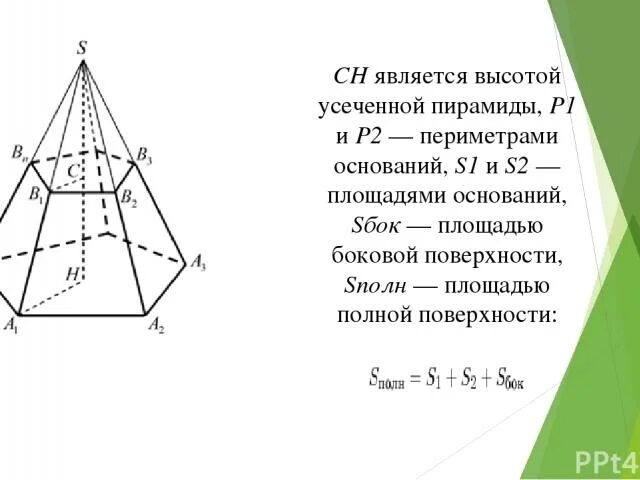 S

$B_n$

$B_3$

C

$B_1$

$B_2$

$A_3$

H

$A_1$

$A_2$

CH является высотой усеченной пирамиды, P1 и P2 — периметрами оснований, S1 и S2 — площадями оснований, Sбок — площадью боковой поверхности, Sполн — площадью полной поверхности:

$S_{полн} = S_1 + S_2 + S_{бок}$

PPt4